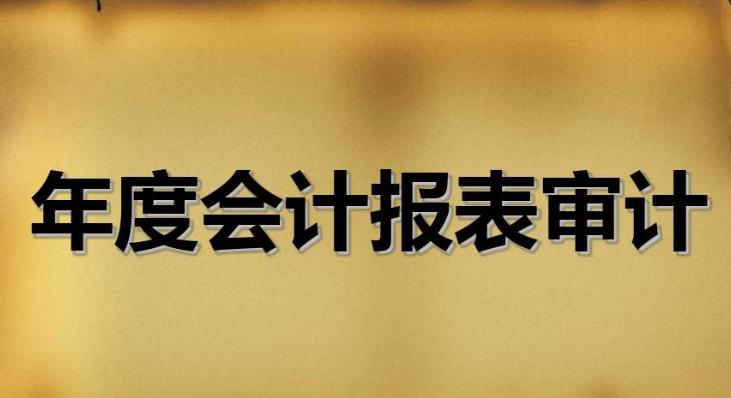 年度会计报表审计